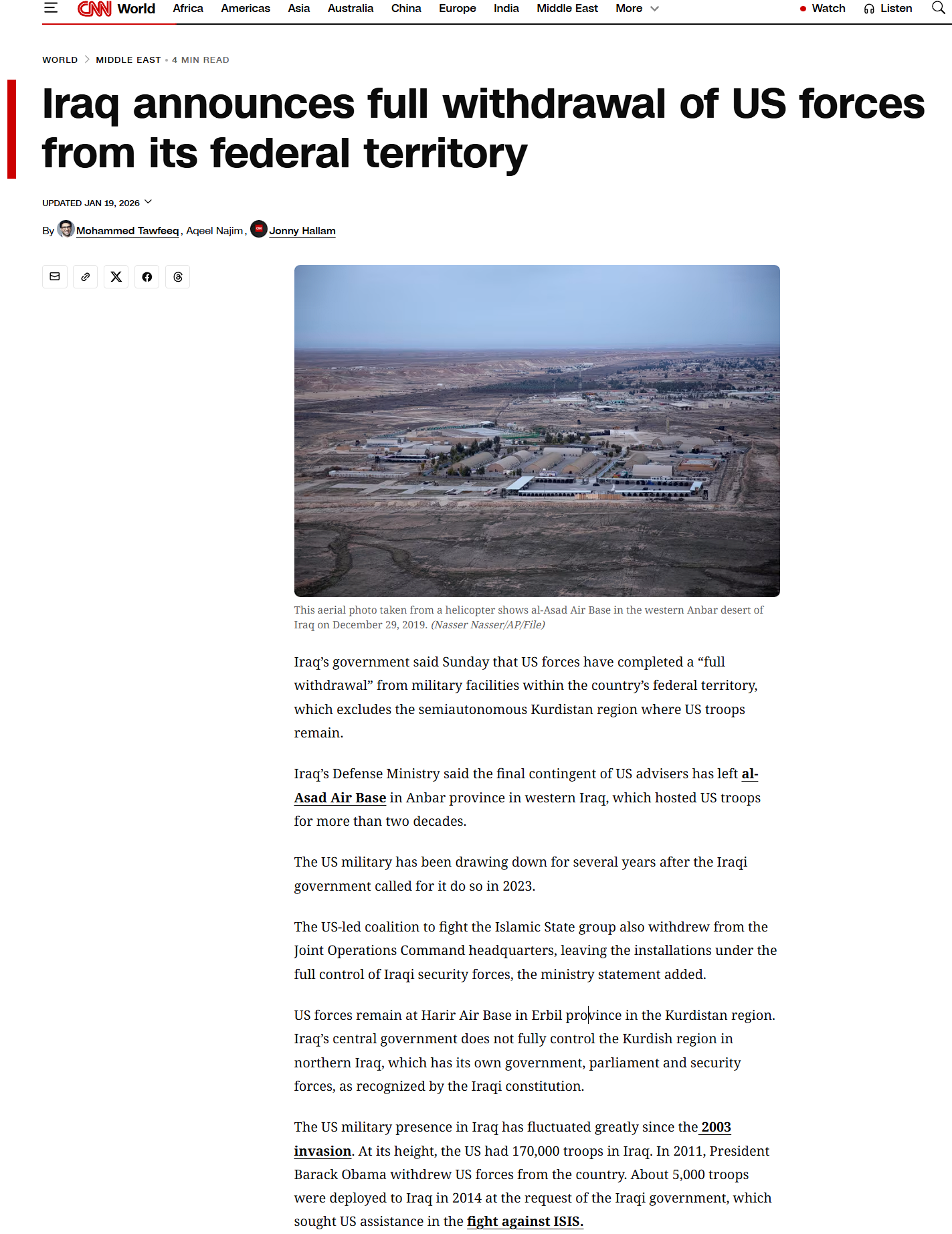 CNN World Africa Americas Asia Australia China Europe India Middle East More Watch Listen

WORLD > MIDDLE EAST • 4 MIN READ

Iraq announces full withdrawal of US forces from its federal territory

UPDATED JAN 19, 2026

By Mohammed Tawfeeq, Aqeel Najim, Jonny Hallam

This aerial photo taken from a helicopter shows al-Asad Air Base in the western Anbar desert of Iraq on December 29, 2019. (Nasser Nasser/AP/File)

Iraq's government said Sunday that US forces have completed a "full withdrawal" from military facilities within the country's federal territory, which excludes the semiautonomous Kurdistan region where US troops remain.

Iraq's Defense Ministry said the final contingent of US advisers has left al-Asad Air Base in Anbar province in western Iraq, which hosted US troops for more than two decades.

The US military has been drawing down for several years after the Iraqi government called for it do so in 2023.

The US-led coalition to fight the Islamic State group also withdrew from the Joint Operations Command headquarters, leaving the installations under the full control of Iraqi security forces, the ministry statement added.

US forces remain at Harir Air Base in Erbil province in the Kurdistan region. Iraq's central government does not fully control the Kurdish region in northern Iraq, which has its own government, parliament and security forces, as recognized by the Iraqi constitution.

The US military presence in Iraq has fluctuated greatly since the 2003 invasion. At its height, the US had 170,000 troops in Iraq. In 2011, President Barack Obama withdrew US forces from the country. About 5,000 troops were deployed to Iraq in 2014 at the request of the Iraqi government, which sought US assistance in the fight against ISIS.